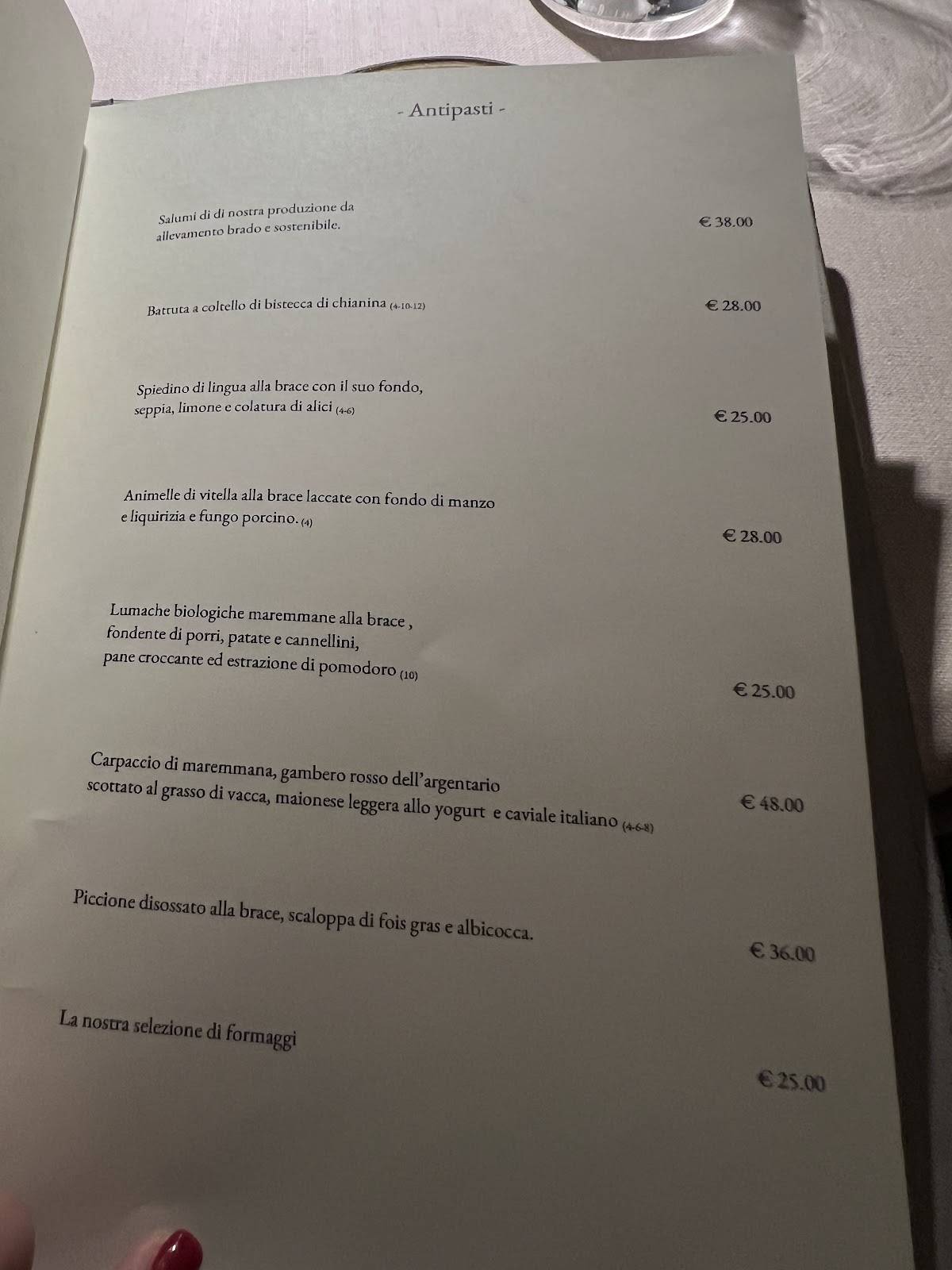 - Antipasti -

Salumi di di nostra produzione da allevamento brado e sostenibile. € 38.00

Battuta a coltello di bistecca di chianina (4-10-12) € 28.00

Spiedino di lingua alla brace con il suo fondo, seppia, limone e colatura di alici (4-6) € 25.00

Animelle di vitella alla brace laccate con fondo di manzo e liquirizia e fungo porcino. (4) € 28.00

Lumache biologiche maremmane alla brace , fondente di porri, patate e cannellini, pane croccante ed estrazione di pomodoro (10) € 25.00

Carpaccio di maremmana, gambero rosso dell'argentario scottato al grasso di vacca, maionese leggera allo yogurt e caviale italiano (4-6-8) € 48.00

Piccione disossato alla brace, scaloppa di fois gras e albicocca. € 36.00

La nostra selezione di formaggi € 25.00